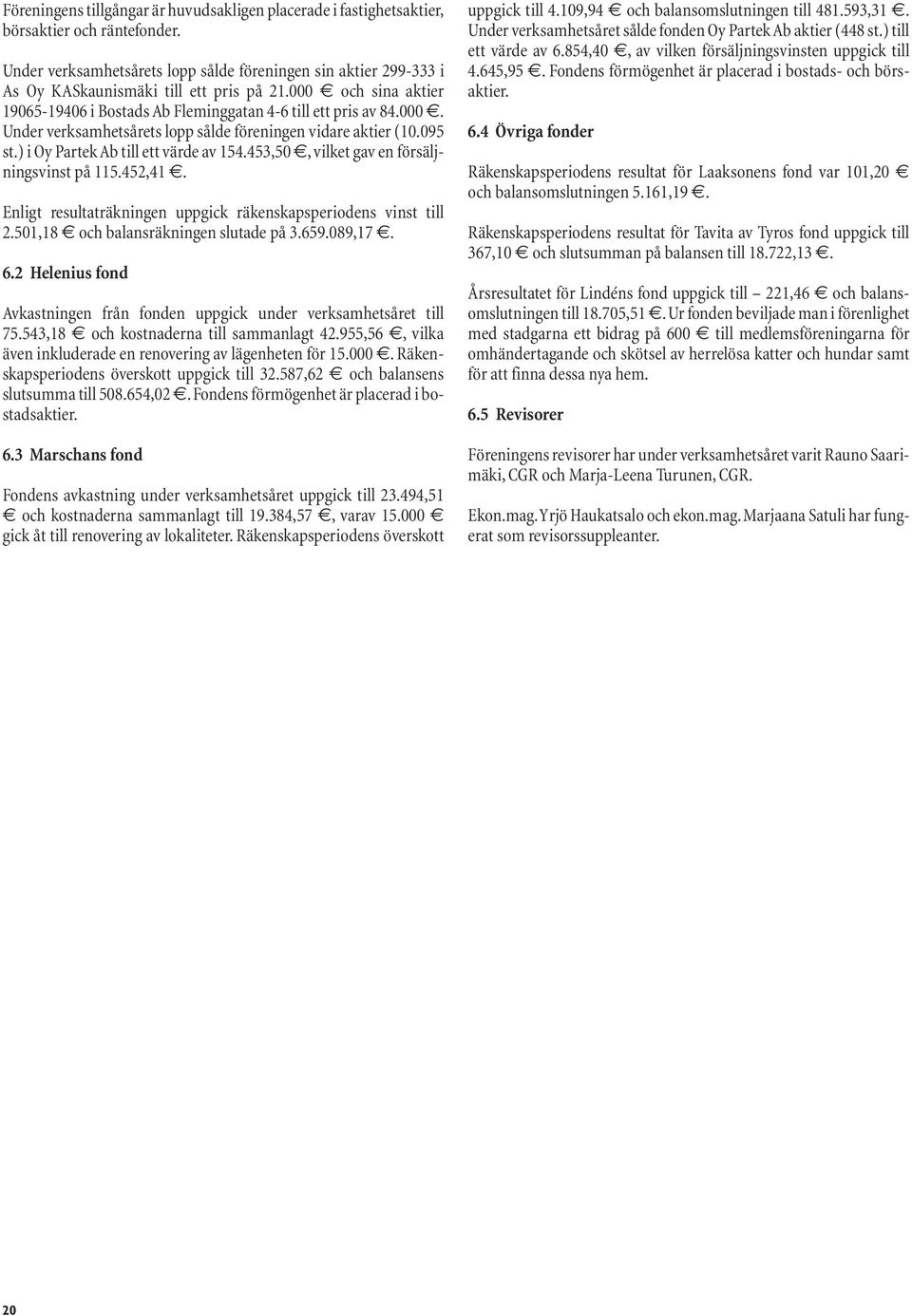 Föreningens tillgångar är huvudsakligen placerade i fastighetsaktier, börsaktier och räntefonder.

Under verksamhetsårets lopp sålde föreningen sin aktier 299-333 i As Oy KASkaunismäki till ett pris på 21.000 € och sina aktier 19065-19406 i Bostads Ab Fleminggatan 4-6 till ett pris av 84.000 €. Under verksamhetsårets lopp sålde föreningen vidare aktier (10.095 st.) i Oy Partek Ab till ett värde av 154.453,50 €, vilket gav en försäljningsvinst på 115.452,41 €.

Enligt resultaträkningen uppgick räkenskapsperiodens vinst till 2.501,18 € och balansräkningen slutade på 3.659.089,17 €.

6.2 Helenius fond

Avkastningen från fonden uppgick under verksamhetsåret till 75.543,18 € och kostnaderna till sammanlagt 42.955,56 €, vilka även inkluderade en renovering av lägenheten för 15.000 €. Räkenskapsperiodens överskott uppgick till 32.587,62 € och balansens slutsumma till 508.654,02 €. Fondens förmögenhet är placerad i bostadsaktier.

6.3 Marschans fond

Fondens avkastning under verksamhetsåret uppgick till 23.494,51 € och kostnaderna sammanlagt till 19.384,57 €, varav 15.000 € gick åt till renovering av lokaliteter. Räkenskapsperiodens överskott uppgick till 4.109,94 € och balansomslutningen till 481.593,31 €. Under verksamhetsåret sålde fonden Oy Partek Ab aktier (448 st.) till ett värde av 6.854,40 €, av vilken försäljningsvinsten uppgick till 4.645,95 €. Fondens förmögenhet är placerad i bostads- och börsaktier.

6.4 Övriga fonder

Räkenskapsperiodens resultat för Laaksonens fond var 101,20 € och balansomslutningen 5.161,19 €.

Räkenskapsperiodens resultat för Tavita av Tyros fond uppgick till 367,10 € och slutsumman på balansen till 18.722,13 €.

Årsresultatet för Lindéns fond uppgick till – 221,46 € och balansomslutningen till 18.705,51 €. Ur fonden beviljade man i förenlighet med stadgarna ett bidrag på 600 € till medlemsföreningarna för omhändertagande och skötsel av herrelösa katter och hundar samt för att finna dessa nya hem.

6.5 Revisorer

Föreningens revisorer har under verksamhetsåret varit Rauno Saarimäki, CGR och Marja-Leena Turunen, CGR.

Ekon.mag. Yrjö Haukatsalo och ekon.mag. Marjaana Satuli har fungerat som revisorssuppleanter.

20